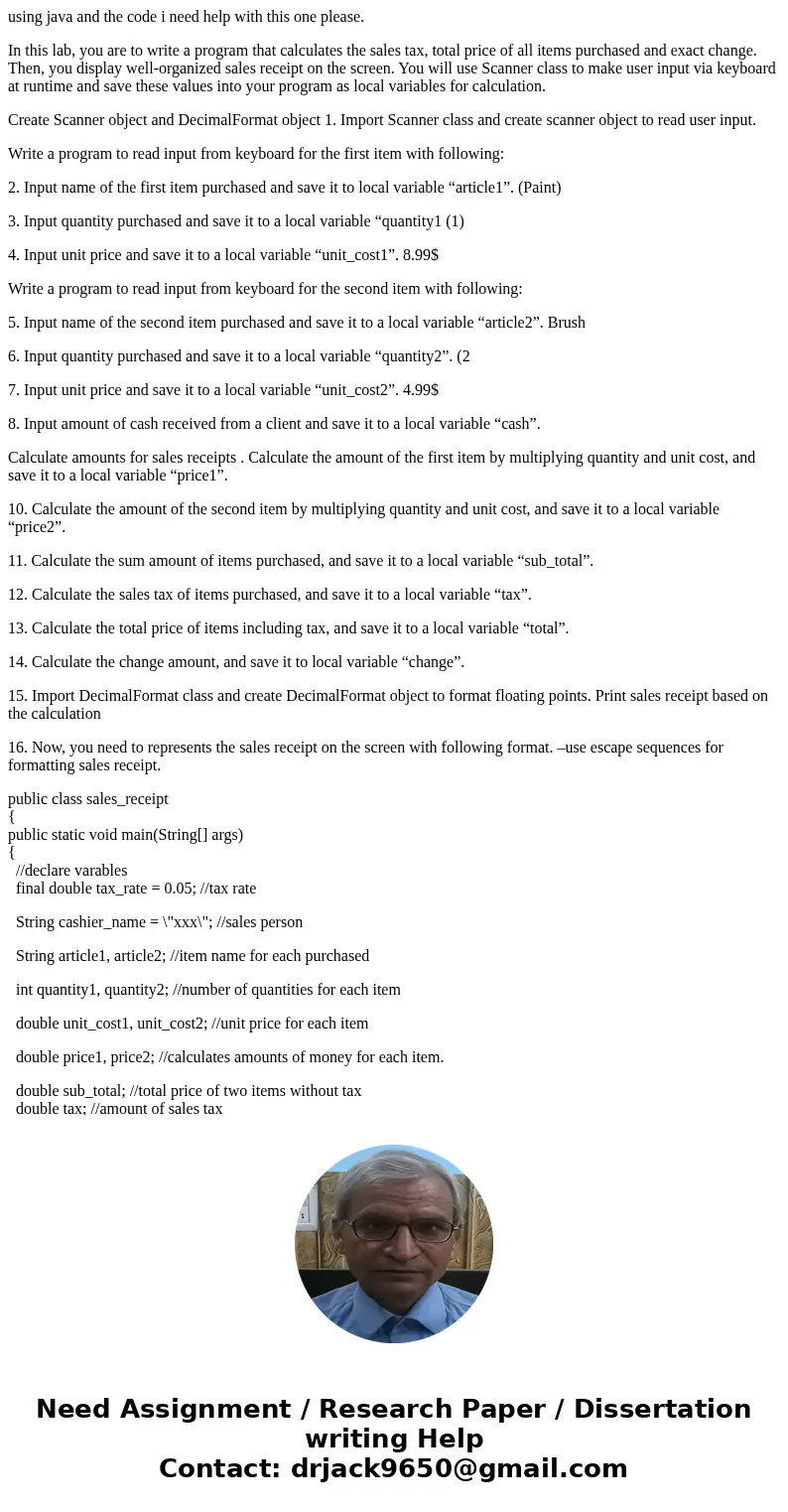 using java and the code i need help with this one please.

In this lab, you are to write a program that calculates the sales tax, total price of all items purchased and exact change. Then, you display well-organized sales receipt on the screen. You will use Scanner class to make user input via keyboard at runtime and save these values into your program as local variables for calculation.

Create Scanner object and DecimalFormat object 1. Import Scanner class and create scanner object to read user input.

Write a program to read input from keyboard for the first item with following:

2. Input name of the first item purchased and save it to local variable “article1”. (Paint)

3. Input quantity purchased and save it to a local variable “quantity1 (1)

4. Input unit price and save it to a local variable “unit_cost1”. 8.99$

Write a program to read input from keyboard for the second item with following:

5. Input name of the second item purchased and save it to a local variable “article2”. Brush

6. Input quantity purchased and save it to a local variable “quantity2”. (2

7. Input unit price and save it to a local variable “unit_cost2”. 4.99$

8. Input amount of cash received from a client and save it to a local variable “cash”.

Calculate amounts for sales receipts . Calculate the amount of the first item by multiplying quantity and unit cost, and save it to a local variable “price1”.

10. Calculate the amount of the second item by multiplying quantity and unit cost, and save it to a local variable “price2”.

11. Calculate the sum amount of items purchased, and save it to a local variable “sub_total”.

12. Calculate the sales tax of items purchased, and save it to a local variable “tax”.

13. Calculate the total price of items including tax, and save it to a local variable “total”.

14. Calculate the change amount, and save it to local variable “change”.

15. Import DecimalFormat class and create DecimalFormat object to format floating points. Print sales receipt based on the calculation

16. Now, you need to represents the sales receipt on the screen with following format. –use escape sequences for formatting sales receipt.

public class sales_receipt
{
public static void main(String[] args)
{
//declare varables
final double tax_rate = 0.05; //tax rate

String cashier_name = \"xxx\"; //sales person

String article1, article2; //item name for each purchased

int quantity1, quantity2; //number of quantities for each item

double unit_cost1, unit_cost2; //unit price for each item

double price1, price2; //calculates amounts of money for each item.

double sub_total; //total price of two items without tax
double tax; //amount of sales tax

Need Assignment / Research Paper / Dissertation writing Help
Contact: drjack9650@gmail.com